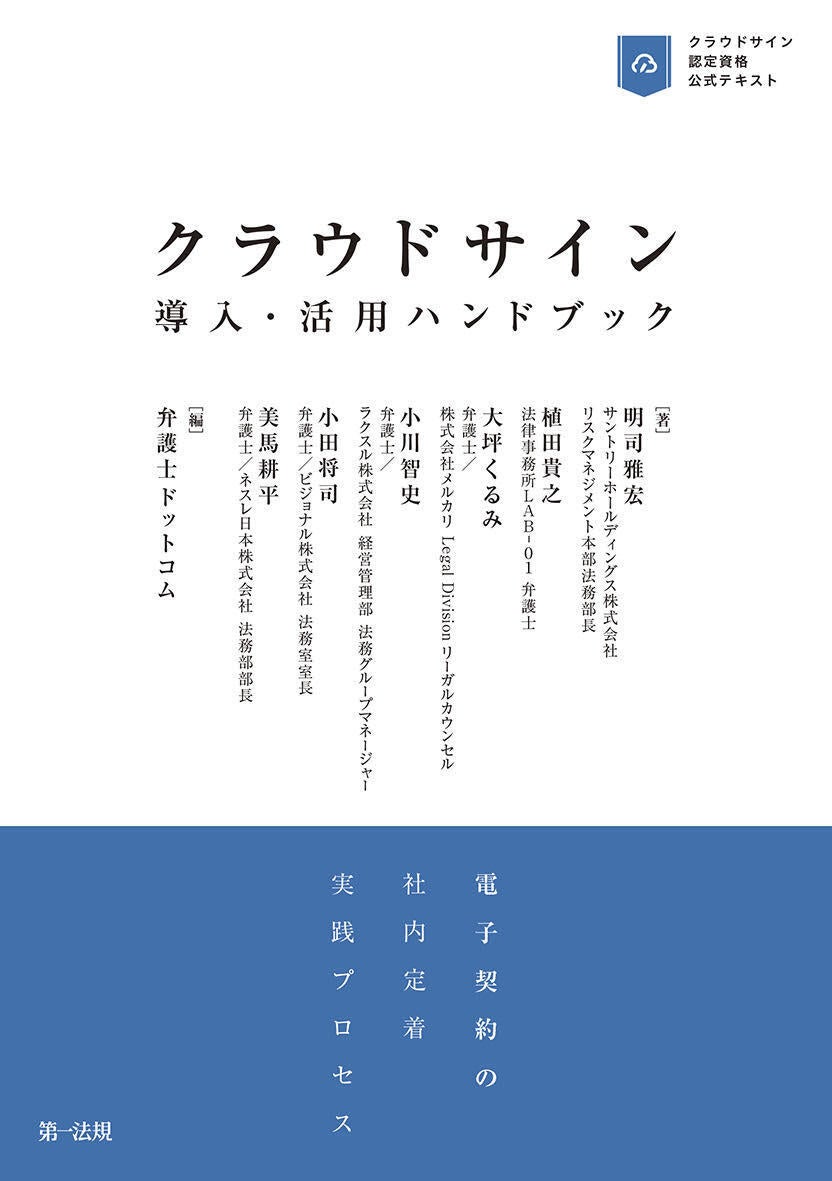 クラウドサイン
認定資格
公式テキスト

クラウドサイン
導入・活用ハンドブック

[著]
明司雅宏
サントリーホールディングス株式会社
リスクマネジメント本部法務部長

植田貴之
法律事務所LAB-01 弁護士

大坪くるみ
弁護士/
株式会社メルカリ Legal Division リーガルカウンセル

小川智史
弁護士/
ラクスル株式会社 経営管理部 法務グループマネージャー

小田将司
弁護士/ビジョナル株式会社 法務室室長

美馬耕平
弁護士/ネスレ日本株式会社 法務部部長

[編]
弁護士ドットコム

電子契約の
社内定着
実践プロセス

第一法規